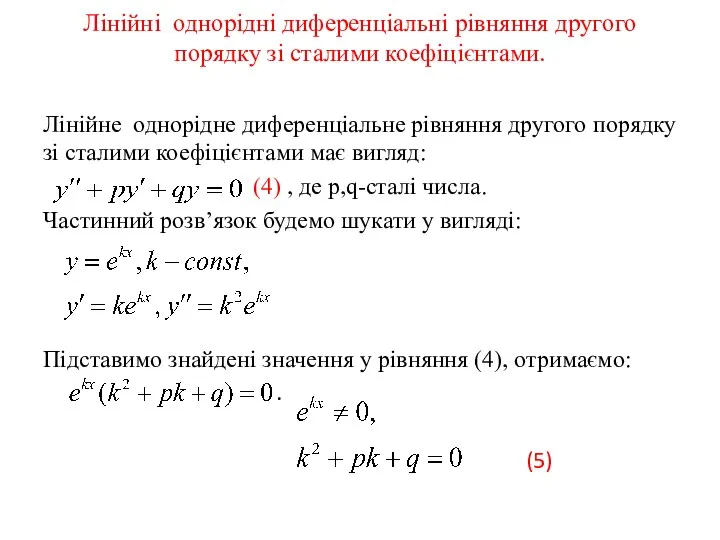 Лінійні однорідні диференціальні рівняння другого порядку зі сталими коефіцієнтами.

Лінійне однорідне диференціальне рівняння другого порядку зі сталими коефіцієнтами має вигляд:

$y'' + py' + qy = 0$ (4) , де p,q-сталі числа.

Частинний розв’язок будемо шукати у вигляді:

$y = e^{kx}, k - const,$

$y' = ke^{kx}, y'' = k^2 e^{kx}$

Підставимо знайдені значення у рівняння (4), отримаємо:

$e^{kx}(k^2 + pk + q) = 0.$

$e^{kx} \neq 0,$

$k^2 + pk + q = 0$ (5)